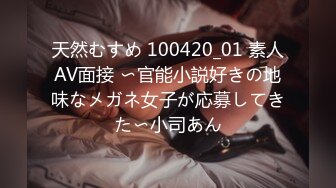 天然むすめ 100420_01 素人AV面接 〜官能小説好きの地味なメガネ女子が応募してきた〜小司あん